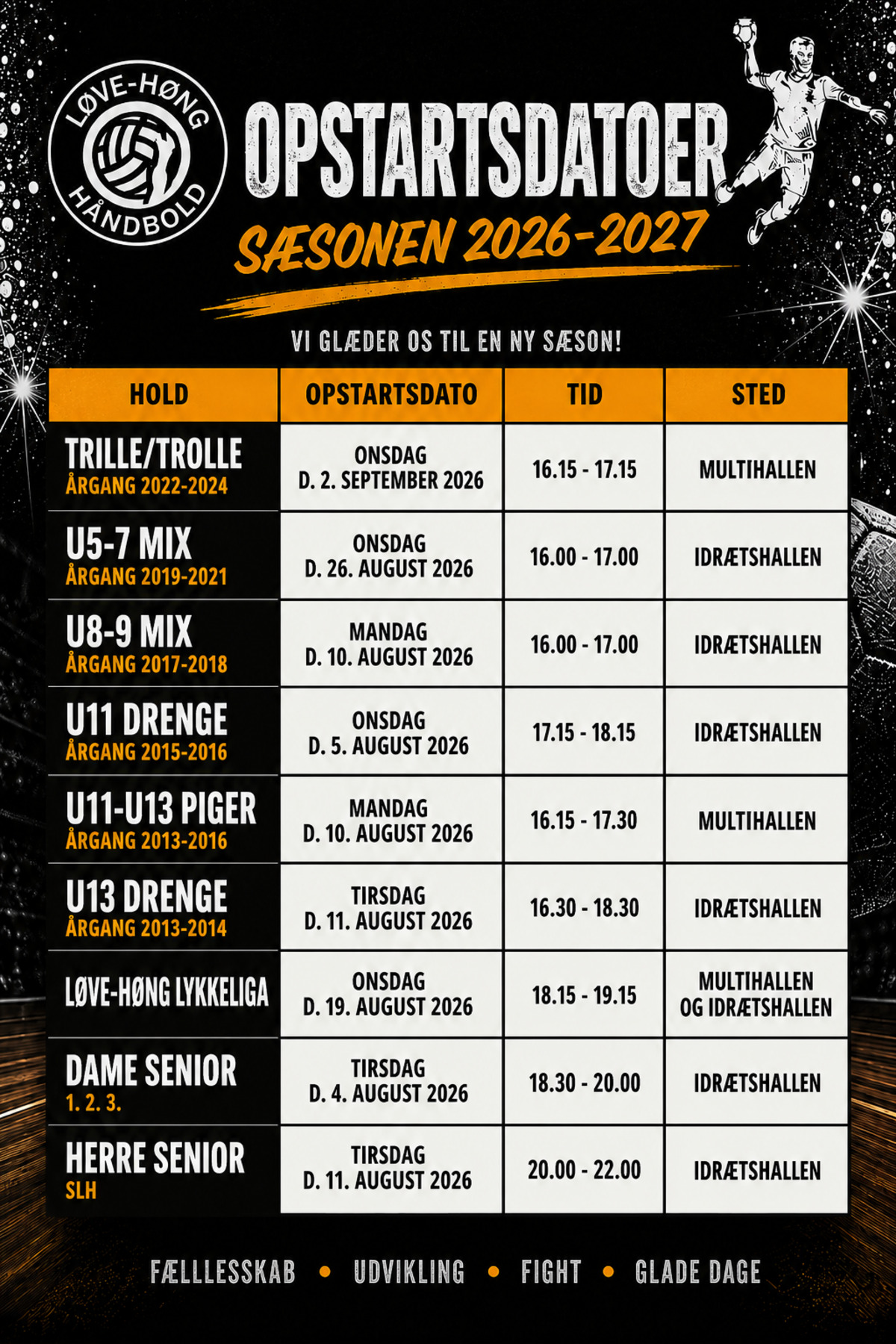 LØVE-HØNG HÅNDBOLD

OPSTARTSDATOER
SÆSONEN 2026-2027

VI GLÆDER OS TIL EN NY SÆSON!

| HOLD | OPSTARTSDATO | TID | STED |
|---|---|---|---|
| TRILLE/TROLLE ÅRGANG 2022-2024 | ONSDAG D. 2. SEPTEMBER 2026 | 16.15 - 17.15 | MULTIHALLEN |
| U5-7 MIX ÅRGANG 2019-2021 | ONSDAG D. 26. AUGUST 2026 | 16.00 - 17.00 | IDRÆTSHALLEN |
| U8-9 MIX ÅRGANG 2017-2018 | MANDAG D. 10. AUGUST 2026 | 16.00 - 17.00 | IDRÆTSHALLEN |
| U11 DRENGE ÅRGANG 2015-2016 | ONSDAG D. 5. AUGUST 2026 | 17.15 - 18.15 | IDRÆTSHALLEN |
| U11-U13 PIGER ÅRGANG 2013-2016 | MANDAG D. 10. AUGUST 2026 | 16.15 - 17.30 | MULTIHALLEN |
| U13 DRENGE ÅRGANG 2013-2014 | TIRSDAG D. 11. AUGUST 2026 | 16.30 - 18.30 | IDRÆTSHALLEN |
| LØVE-HØNG LYKKELIGA | ONSDAG D. 19. AUGUST 2026 | 18.15 - 19.15 | MULTIHALLEN OG IDRÆTSHALLEN |
| DAME SENIOR 1. 2. 3. | TIRSDAG D. 4. AUGUST 2026 | 18.30 - 20.00 | IDRÆTSHALLEN |
| HERRE SENIOR SLH | TIRSDAG D. 11. AUGUST 2026 | 20.00 - 22.00 | IDRÆTSHALLEN |

FÆLLLESSKAB • UDVIKLING • FIGHT • GLADE DAGE